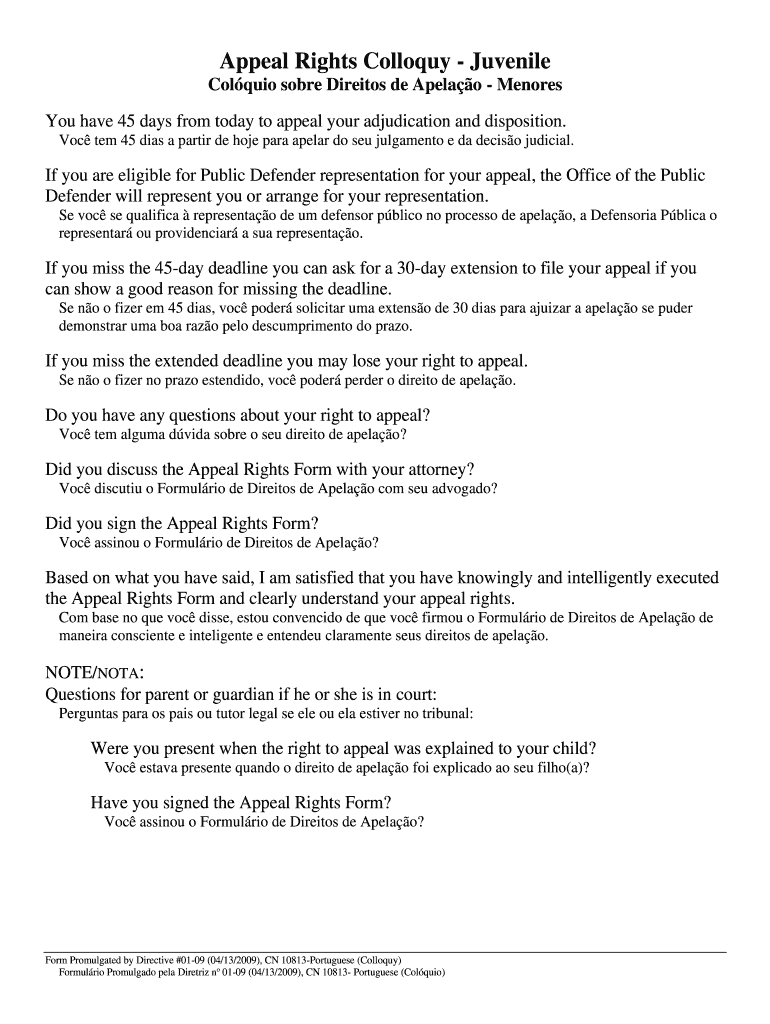 Appeal Rights Colloquy - Juvenile
Colóquio sobre Direitos de Apelação - Menores

You have 45 days from today to appeal your adjudication and disposition.
Você tem 45 dias a partir de hoje para apelar do seu julgamento e da decisão judicial.

If you are eligible for Public Defender representation for your appeal, the Office of the Public Defender will represent you or arrange for your representation.
Se você se qualifica à representação de um defensor público no processo de apelação, a Defensoria Pública o representará ou providenciará a sua representação.

If you miss the 45-day deadline you can ask for a 30-day extension to file your appeal if you can show a good reason for missing the deadline.
Se não o fizer em 45 dias, você poderá solicitar uma extensão de 30 dias para ajuizar a apelação se puder demonstrar uma boa razão pelo descumprimento do prazo.

If you miss the extended deadline you may lose your right to appeal.
Se não o fizer no prazo estendido, você poderá perder o direito de apelação.

Do you have any questions about your right to appeal?
Você tem alguma dúvida sobre o seu direito de apelação?

Did you discuss the Appeal Rights Form with your attorney?
Você discutiu o Formulário de Direitos de Apelação com seu advogado?

Did you sign the Appeal Rights Form?
Você assinou o Formulário de Direitos de Apelação?

Based on what you have said, I am satisfied that you have knowingly and intelligently executed the Appeal Rights Form and clearly understand your appeal rights.
Com base no que você disse, estou convencido de que você firmou o Formulário de Direitos de Apelação de maneira consciente e inteligente e entendeu claramente seus direitos de apelação.

NOTE/NOTA:
Questions for parent or guardian if he or she is in court:
Perguntas para os pais ou tutor legal se ele ou ela estiver no tribunal:

Were you present when the right to appeal was explained to your child?
Você estava presente quando o direito de apelação foi explicado ao seu filho(a)?

Have you signed the Appeal Rights Form?
Você assinou o Formulário de Direitos de Apelação?

Form Promulgated by Directive #01-09 (04/13/2009), CN 10813-Portuguese (Colloquy)
Formulário Promulgado pela Diretriz nº 01-09 (04/13/2009), CN 10813- Portuguese (Colóquio)